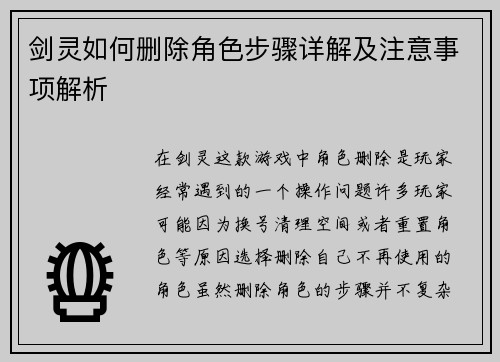 剑灵如何删除角色步骤详解及注意事项解析

在剑灵这款游戏中角色删除是玩家经常遇到的一个操作问题许多玩家可能因为换号清理空间或者重置角色等原因选择删除自己不再使用的角色虽然删除角色的步骤并不复杂